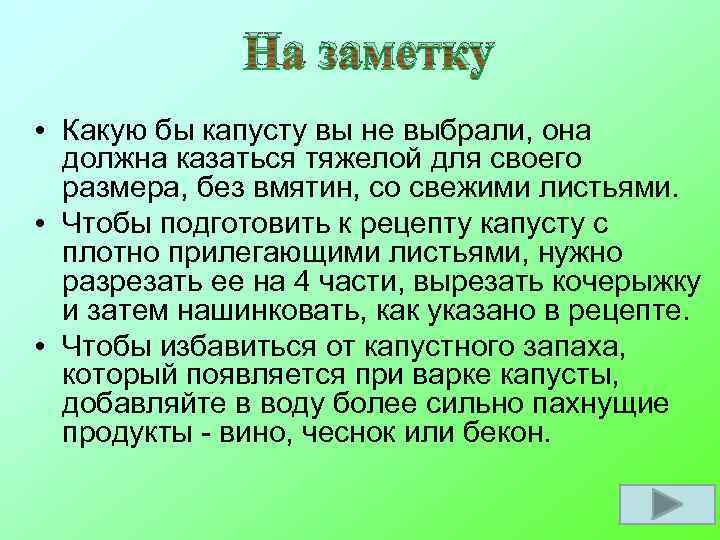 На заметку

• Какую бы капусту вы не выбрали, она должна казаться тяжелой для своего размера, без вмятин, со свежими листьями.
• Чтобы подготовить к рецепту капусту с плотно прилегающими листьями, нужно разрезать ее на 4 части, вырезать кочерыжку и затем нашинковать, как указано в рецепте.
• Чтобы избавиться от капустного запаха, который появляется при варке капусты, добавляйте в воду более сильно пахнущие продукты - вино, чеснок или бекон.